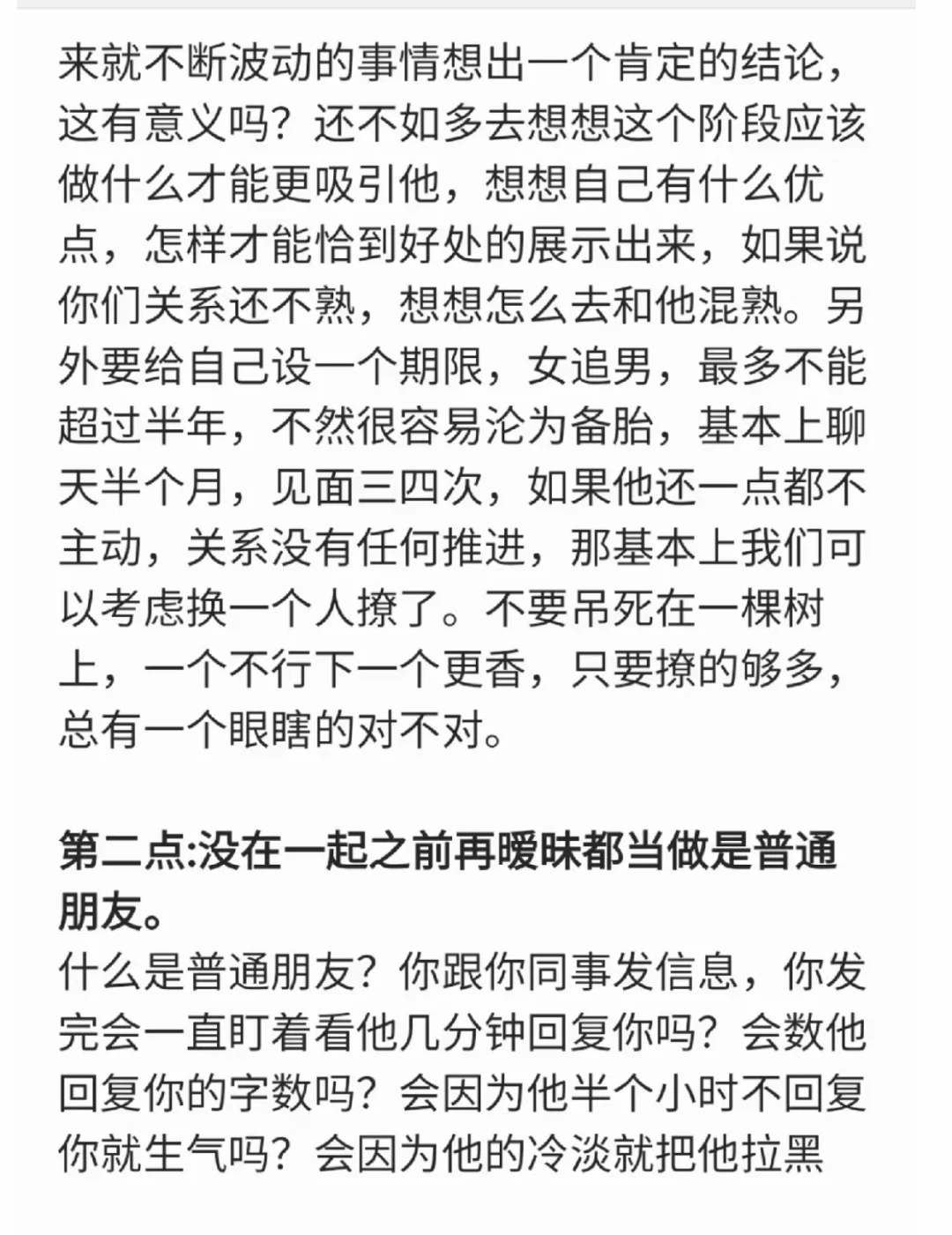 来就不断波动的事情想出一个肯定的结论，这有意义吗？还不如多去想想这个阶段应该做什么才能更吸引他，想想自己有什么优点，怎样才能恰到好处的展示出来，如果说你们关系还不熟，想想怎么去和他混熟。另外要给自己设一个期限，女追男，最多不能超过半年，不然很容易沦为备胎，基本上聊天半个月，见面三四次，如果他还一点都不主动，关系没有任何推进，那基本上我们可以考虑换一个人撩了。不要吊死在一棵树上，一个不行下一个更香，只要撩的够多，总有一个眼瞎的对不对。

第二点:没在一起之前再暧昧都当做是普通朋友。
什么是普通朋友？你跟你同事发信息，你发完会一直盯着看他几分钟回复你吗？会数他回复你的字数吗？会因为他半个小时不回复你就生气吗？会因为他的冷淡就把他拉黑